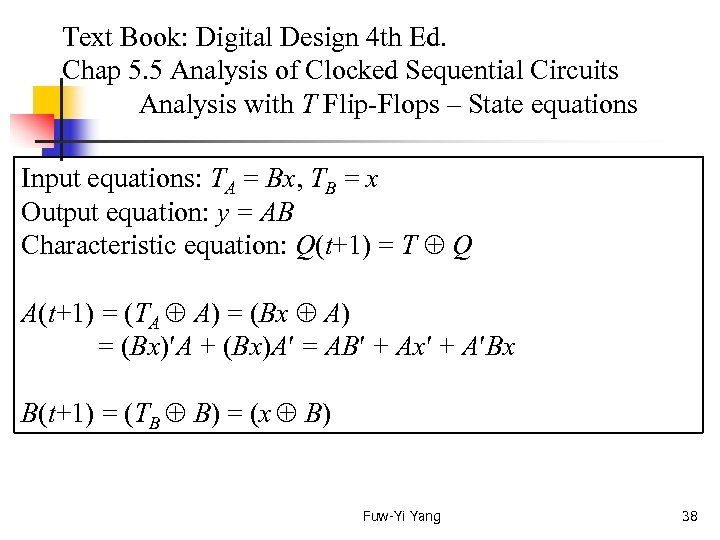 Text Book: Digital Design 4th Ed.
Chap 5.5 Analysis of Clocked Sequential Circuits
Analysis with $T$ Flip-Flops – State equations

Input equations: $T_A = Bx$, $T_B = x$
Output equation: $y = AB$
Characteristic equation: $Q(t+1) = T \oplus Q$

$A(t+1) = (T_A \oplus A) = (Bx \oplus A)$
$= (Bx)'A + (Bx)A' = AB' + Ax' + A'Bx$

$B(t+1) = (T_B \oplus B) = (x \oplus B)$

Fuw-Yi Yang

38